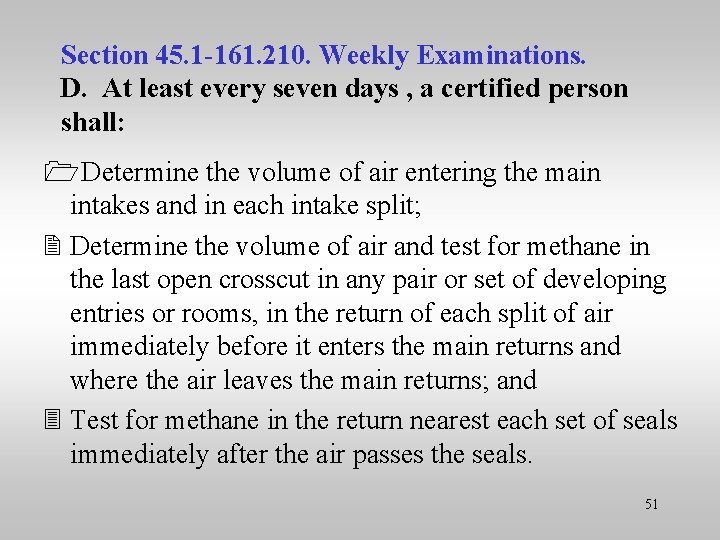 Section 45.1-161.210. Weekly Examinations.
D. At least every seven days , a certified person shall:

Determine the volume of air entering the main intakes and in each intake split;

Determine the volume of air and test for methane in the last open crosscut in any pair or set of developing entries or rooms, in the return of each split of air immediately before it enters the main returns and where the air leaves the main returns; and

Test for methane in the return nearest each set of seals immediately after the air passes the seals.

51